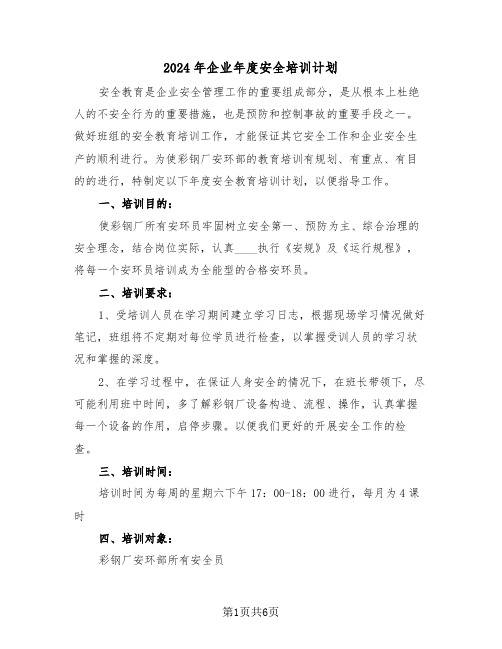 2024年企业年度安全培训计划

安全教育是企业安全管理工作的重要组成部分，是从根本上杜绝人的不安全行为的重要措施，也是预防和控制事故的重要手段之一。做好班组的安全教育培训工作，才能保证其它安全工作和企业安全生产的顺利进行。为使彩钢厂安环部的教育培训有规划、有重点、有目的的进行，特制定以下年度安全教育培训计划，以便指导工作。

一、培训目的：

使彩钢厂所有安环员牢固树立安全第一、预防为主、综合治理的安全理念，结合岗位实际，认真____执行《安规》及《运行规程》，将每一个安环员培训成为全能型的合格安环员。

二、培训要求：

1、受培训人员在学习期间建立学习日志，根据现场学习情况做好笔记，班组将不定期对每位学员进行检查，以掌握受训人员的学习状况和掌握的深度。

2、在学习过程中，在保证人身安全的情况下，在班长带领下，尽可能利用班中时间，多了解彩钢厂设备构造、流程、操作，认真掌握每一个设备的作用，启停步骤。以便我们更好的开展安全工作的检查。

三、培训时间：

培训时间为每周的星期六下午17：00-18：00进行，每月为4课时

四、培训对象：

彩钢厂安环部所有安全员

第1页共6页